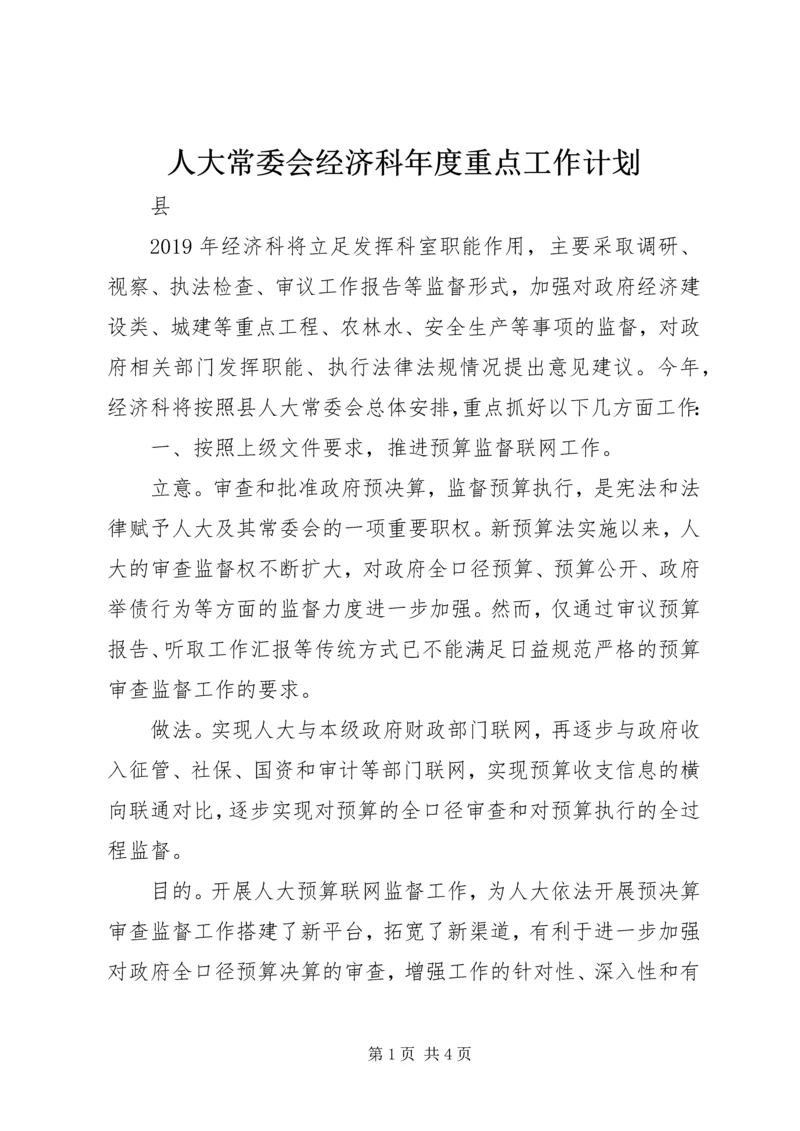 人大常委会经济科年度重点工作计划

县

2019年经济科将立足发挥科室职能作用，主要采取调研、视察、执法检查、审议工作报告等监督形式，加强对政府经济建设类、城建等重点工程、农林水、安全生产等事项的监督，对政府相关部门发挥职能、执行法律法规情况提出意见建议。今年，经济科将按照县人大常委会总体安排，重点抓好以下几方面工作：

一、按照上级文件要求，推进预算监督联网工作。

立意。审查和批准政府预决算，监督预算执行，是宪法和法律赋予人大及其常委会的一项重要职权。新预算法实施以来，人大的审查监督权不断扩大，对政府全口径预算、预算公开、政府举债行为等方面的监督力度进一步加强。然而，仅通过审议预算报告、听取工作汇报等传统方式已不能满足日益规范严格的预算审查监督工作的要求。

做法。实现人大与本级政府财政部门联网，再逐步与政府收入征管、社保、国资和审计等部门联网，实现预算收支信息的横向联通对比，逐步实现对预算的全口径审查和对预算执行的全过程监督。

目的。开展人大预算联网监督工作，为人大依法开展预决算审查监督工作搭建了新平台，拓宽了新渠道，有利于进一步加强对政府全口径预算决算的审查，增强工作的针对性、深入性和有

第1页 共4页